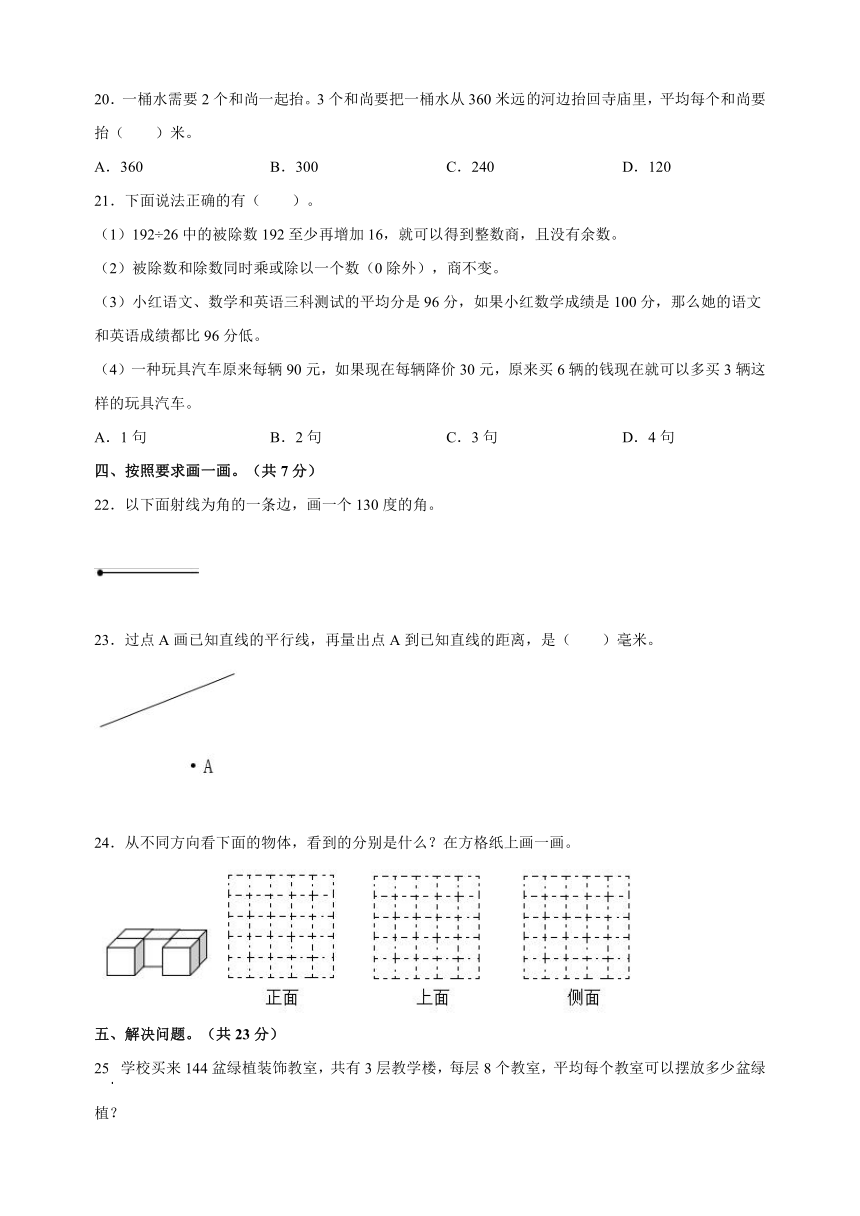 20．一桶水需要 2 个和尚一起抬。3 个和尚要把一桶水从 360 米远的河边抬回寺庙里，平均每个和尚要抬（　　）米。

A．360　　B．300　　C．240　　D．120

21．下面说法正确的有（　　）。

（1）192÷26 中的被除数 192 至少再增加 16，就可以得到整数商，且没有余数。

（2）被除数和除数同时乘或除以一个数（0 除外），商不变。

（3）小红语文、数学和英语三科测试的平均分是 96 分，如果小红数学成绩是 100 分，那么她的语文和英语成绩都比 96 分低。

（4）一种玩具汽车原来每辆 90 元，如果现在每辆降价 30 元，原来买 6 辆的钱现在就可以多买 3 辆这样的玩具汽车。

A．1 句　　B．2 句　　C．3 句　　D．4 句

四、按照要求画一画。（共 7 分）

22．以下面射线为角的一条边，画一个 130 度的角。

23．过点 A 画已知直线的平行线，再量出点 A 到已知直线的距离，是（　　）毫米。

A

24．从不同方向看下面的物体，看到的分别是什么？在方格纸上画一画。

正面　　上面　　侧面

五、解决问题。（共 23 分）

25．学校买来 144 盆绿植装饰教室，共有 3 层教学楼，每层 8 个教室，平均每个教室可以摆放多少盆绿植？